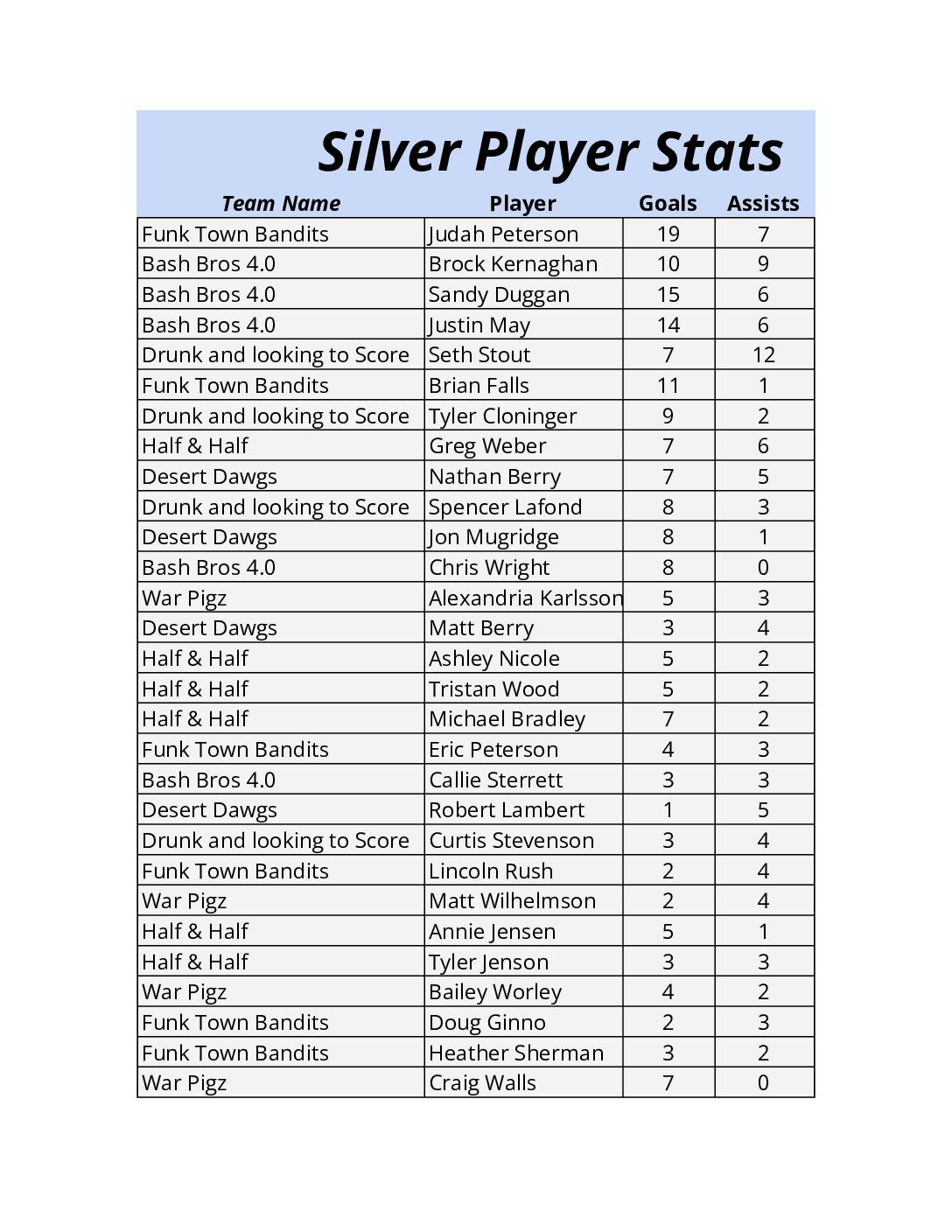 Silver Player Stats

| Team Name | Player | Goals | Assists |
|---|---|---|---|
| Funk Town Bandits | Judah Peterson | 19 | 7 |
| Bash Bros 4.0 | Brock Kernaghan | 10 | 9 |
| Bash Bros 4.0 | Sandy Duggan | 15 | 6 |
| Bash Bros 4.0 | Justin May | 14 | 6 |
| Drunk and looking to Score | Seth Stout | 7 | 12 |
| Funk Town Bandits | Brian Falls | 11 | 1 |
| Drunk and looking to Score | Tyler Cloninger | 9 | 2 |
| Half & Half | Greg Weber | 7 | 6 |
| Desert Dawgs | Nathan Berry | 7 | 5 |
| Drunk and looking to Score | Spencer Lafond | 8 | 3 |
| Desert Dawgs | Jon Mugridge | 8 | 1 |
| Bash Bros 4.0 | Chris Wright | 8 | 0 |
| War Pigz | Alexandria Karlsson | 5 | 3 |
| Desert Dawgs | Matt Berry | 3 | 4 |
| Half & Half | Ashley Nicole | 5 | 2 |
| Half & Half | Tristan Wood | 5 | 2 |
| Half & Half | Michael Bradley | 7 | 2 |
| Funk Town Bandits | Eric Peterson | 4 | 3 |
| Bash Bros 4.0 | Callie Sterrett | 3 | 3 |
| Desert Dawgs | Robert Lambert | 1 | 5 |
| Drunk and looking to Score | Curtis Stevenson | 3 | 4 |
| Funk Town Bandits | Lincoln Rush | 2 | 4 |
| War Pigz | Matt Wilhelmson | 2 | 4 |
| Half & Half | Annie Jensen | 5 | 1 |
| Half & Half | Tyler Jenson | 3 | 3 |
| War Pigz | Bailey Worley | 4 | 2 |
| Funk Town Bandits | Doug Ginno | 2 | 3 |
| Funk Town Bandits | Heather Sherman | 3 | 2 |
| War Pigz | Craig Walls | 7 | 0 |